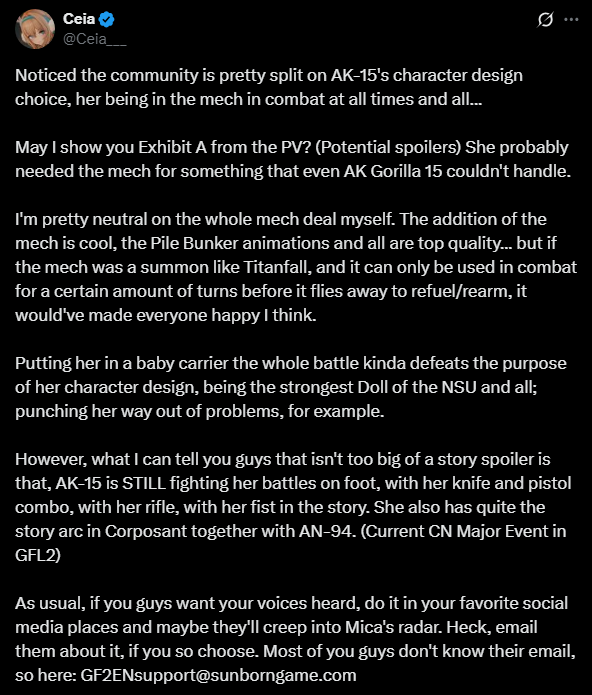 Ceia
@Ceia___

Noticed the community is pretty split on AK-15's character design choice, her being in the mech in combat at all times and all...

May I show you Exhibit A from the PV? (Potential spoilers) She probably needed the mech for something that even AK Gorilla 15 couldn't handle.

I'm pretty neutral on the whole mech deal myself. The addition of the mech is cool, the Pile Bunker animations and all are top quality... but if the mech was a summon like Titanfall, and it can only be used in combat for a certain amount of turns before it flies away to refuel/rearm, it would've made everyone happy I think.

Putting her in a baby carrier the whole battle kinda defeats the purpose of her character design, being the strongest Doll of the NSU and all; punching her way out of problems, for example.

However, what I can tell you guys that isn't too big of a story spoiler is that, AK-15 is STILL fighting her battles on foot, with her knife and pistol combo, with her rifle, with her fist in the story. She also has quite the story arc in Corposant together with AN-94. (Current CN Major Event in GFL2)

As usual, if you guys want your voices heard, do it in your favorite social media places and maybe they'll creep into Mica's radar. Heck, email them about it, if you so choose. Most of you guys don't know their email, so here: GF2ENsupport@sunborngame.com